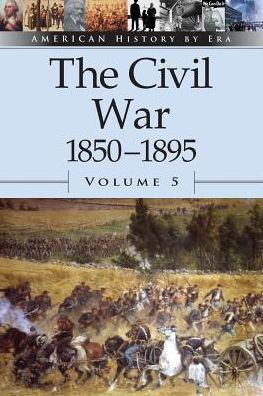 AMERICAN HISTORY BY ERA

The Civil War
1850–1895

VOLUME 5